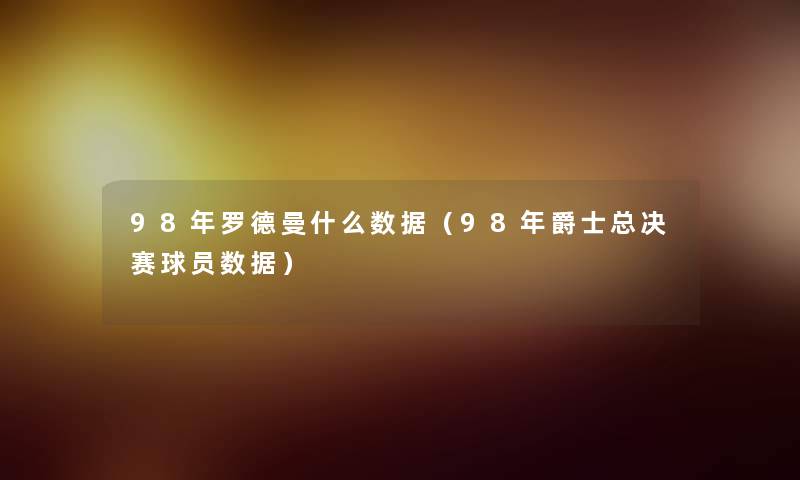 98年罗德曼什么数据（98年爵士总决赛球员数据）